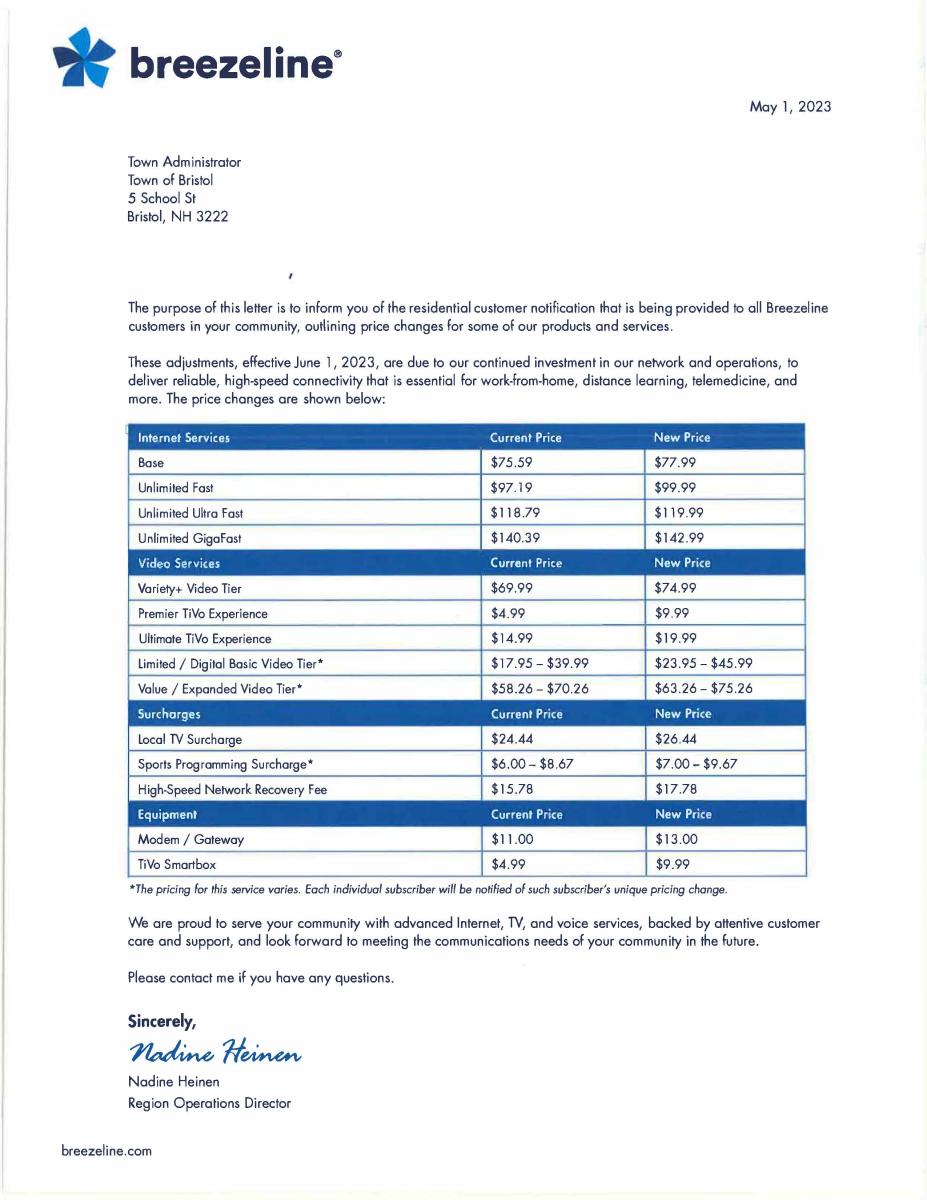 breezeline®

May 1, 2023

Town Administrator
Town of Bristol
5 School St
Bristol, NH 3222

The purpose of this letter is to inform you of the residential customer notification that is being provided to all Breezeline customers in your community, outlining price changes for some of our products and services.

These adjustments, effective June 1, 2023, are due to our continued investment in our network and operations, to deliver reliable, high-speed connectivity that is essential for work-from-home, distance learning, telemedicine, and more. The price changes are shown below:

| Internet Services | Current Price | New Price |
|---|---|---|
| Base | \$75.59 | \$77.99 |
| Unlimited Fast | \$97.19 | \$99.99 |
| Unlimited Ultra Fast | \$118.79 | \$119.99 |
| Unlimited GigaFast | \$140.39 | \$142.99 |
| Video Services | Current Price | New Price |
| Variety+ Video Tier | \$69.99 | \$74.99 |
| Premier TiVo Experience | \$4.99 | \$9.99 |
| Ultimate TiVo Experience | \$14.99 | \$19.99 |
| Limited / Digital Basic Video Tier* | \$17.95 – \$39.99 | \$23.95 – \$45.99 |
| Value / Expanded Video Tier* | \$58.26 – \$70.26 | \$63.26 – \$75.26 |
| Surcharges | Current Price | New Price |
| Local TV Surcharge | \$24.44 | \$26.44 |
| Sports Programming Surcharge* | \$6.00 – \$8.67 | \$7.00 – \$9.67 |
| High-Speed Network Recovery Fee | \$15.78 | \$17.78 |
| Equipment | Current Price | New Price |
| Modem / Gateway | \$11.00 | \$13.00 |
| TiVo Smartbox | \$4.99 | \$9.99 |

*The pricing for this service varies. Each individual subscriber will be notified of such subscriber's unique pricing change.

We are proud to serve your community with advanced Internet, TV, and voice services, backed by attentive customer care and support, and look forward to meeting the communications needs of your community in the future.

Please contact me if you have any questions.

Sincerely,

Nadine Heinen

Nadine Heinen
Region Operations Director

breezeline.com